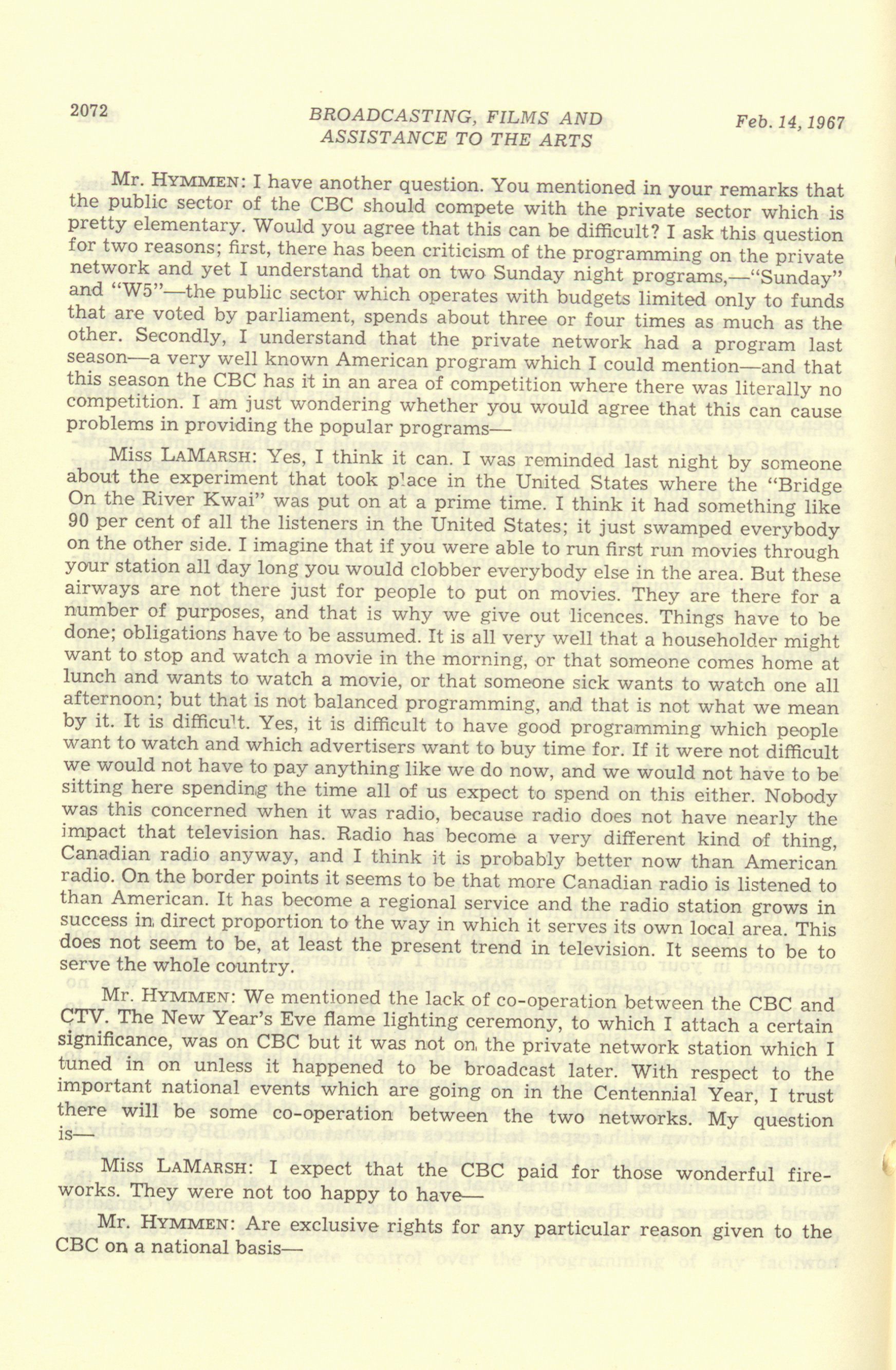 2072 BROADCASTING, FILMS AND ASSISTANCE TO THE ARTS Feb. 14, 1967

Mr. HYMMEN: I have another question. You mentioned in your remarks that the public sector of the CBC should compete with the private sector which is pretty elementary. Would you agree that this can be difficult? I ask this question for two reasons; first, there has been criticism of the programming on the private network and yet I understand that on two Sunday night programs,—"Sunday" and "W5"—the public sector which operates with budgets limited only to funds that are voted by parliament, spends about three or four times as much as the other. Secondly, I understand that the private network had a program last season—a very well known American program which I could mention—and that this season the CBC has it in an area of competition where there was literally no competition. I am just wondering whether you would agree that this can cause problems in providing the popular programs—

Miss LAMARSH: Yes, I think it can. I was reminded last night by someone about the experiment that took place in the United States where the "Bridge On the River Kwai" was put on at a prime time. I think it had something like 90 per cent of all the listeners in the United States; it just swamped everybody on the other side. I imagine that if you were able to run first run movies through your station all day long you would clobber everybody else in the area. But these airways are not there just for people to put on movies. They are there for a number of purposes, and that is why we give out licences. Things have to be done; obligations have to be assumed. It is all very well that a householder might want to stop and watch a movie in the morning, or that someone comes home at lunch and wants to watch a movie, or that someone sick wants to watch one all afternoon; but that is not balanced programming, and that is not what we mean by it. It is difficult. Yes, it is difficult to have good programming which people want to watch and which advertisers want to buy time for. If it were not difficult we would not have to pay anything like we do now, and we would not have to be sitting here spending the time all of us expect to spend on this either. Nobody was this concerned when it was radio, because radio does not have nearly the impact that television has. Radio has become a very different kind of thing, Canadian radio anyway, and I think it is probably better now than American radio. On the border points it seems to be that more Canadian radio is listened to than American. It has become a regional service and the radio station grows in success in direct proportion to the way in which it serves its own local area. This does not seem to be, at least the present trend in television. It seems to be to serve the whole country.

Mr. HYMMEN: We mentioned the lack of co-operation between the CBC and CTV. The New Year's Eve flame lighting ceremony, to which I attach a certain significance, was on CBC but it was not on the private network station which I tuned in on unless it happened to be broadcast later. With respect to the important national events which are going on in the Centennial Year, I trust there will be some co-operation between the two networks. My question is—

Miss LAMARSH: I expect that the CBC paid for those wonderful fireworks. They were not too happy to have—

Mr. HYMMEN: Are exclusive rights for any particular reason given to the CBC on a national basis—